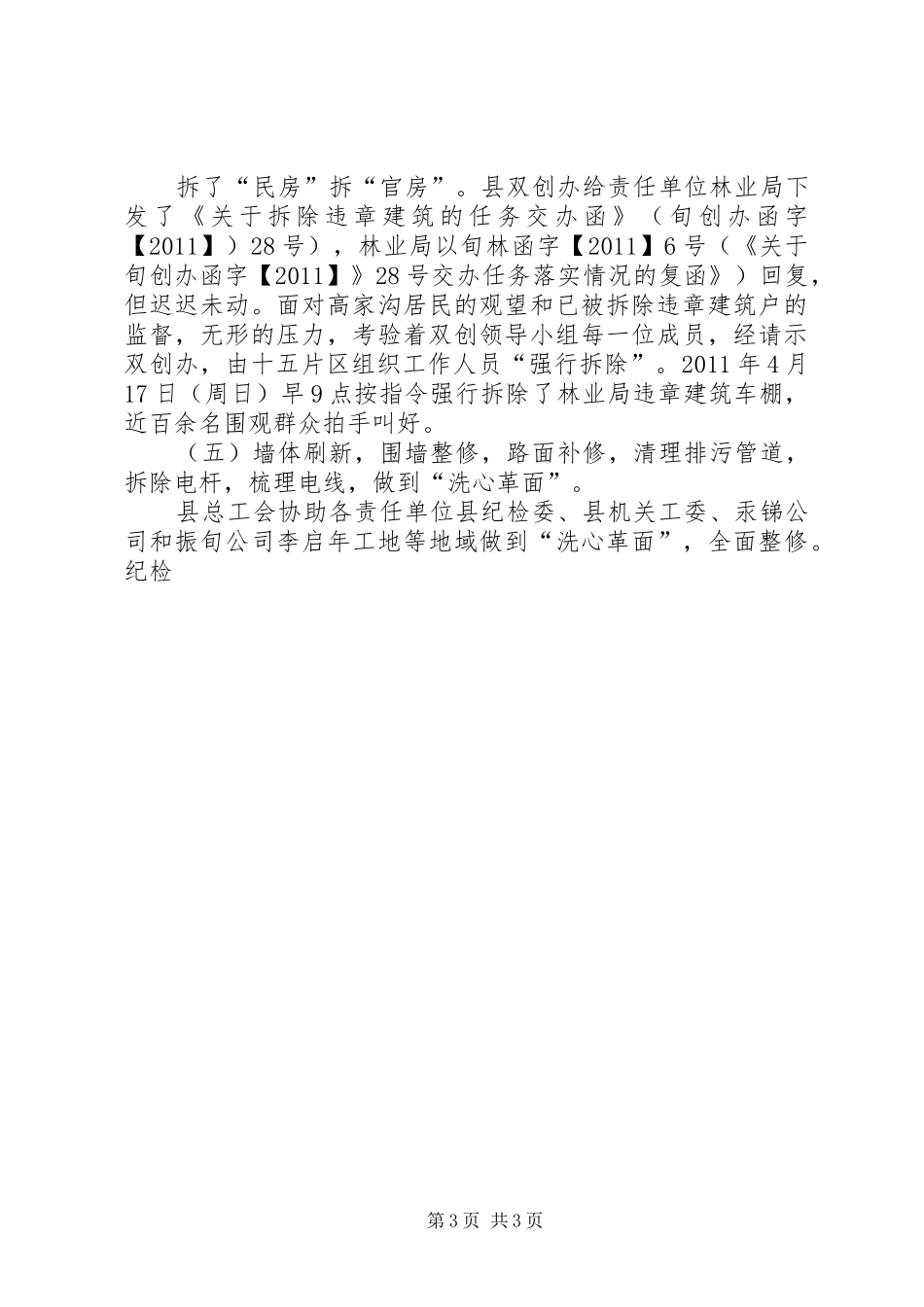 拆了“民房”拆“官房”。县双创办给责任单位林业局下发了《关于拆除违章建筑的任务交办函》（旬创办函字【2011】）28号），林业局以旬林函字【2011】6号（《关于旬创办函字【2011】》28号交办任务落实情况的复函》）回复，但迟迟未动。面对高家沟居民的观望和已被拆除违章建筑户的监督，无形的压力，考验着双创领导小组每一位成员，经请示双创办，由十五片区组织工作人员“强行拆除”。2011年4月17日（周日）早9点按指令强行拆除了林业局违章建筑车棚，近百余名围观群众拍手叫好。

（五）墙体刷新，围墙整修，路面补修，清理排污管道，拆除电杆，梳理电线，做到“洗心革面”。

县总工会协助各责任单位县纪检委、县机关工委、汞锑公司和振旬公司李启年工地等地域做到“洗心革面”，全面整修。纪检

第3页 共3页